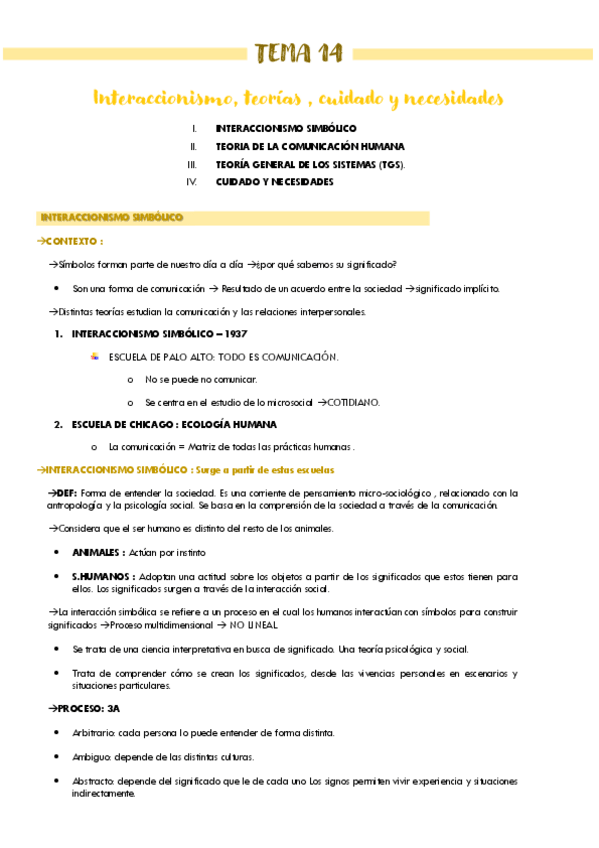 TEMA 14

Interaccionismo, teorías , cuidado y necesidades

I. INTERACCIONISMO SIMBÓLICO
II. TEORIA DE LA COMUNICACIÓN HUMANA
III. TEORÍA GENERAL DE LOS SISTEMAS (TGS).
IV. CUIDADO Y NECESIDADES

INTERACCIONISMO SIMBÓLICO

→CONTEXTO :

→Símbolos forman parte de nuestro día a día →¿por qué sabemos su significado?

• Son una forma de comunicación → Resultado de un acuerdo entre la sociedad →significado implícito.

→Distintas teorías estudian la comunicación y las relaciones interpersonales.

1. INTERACCIONISMO SIMBÓLICO – 1937

ESCUELA DE PALO ALTO: TODO ES COMUNICACIÓN.

o No se puede no comunicar.

o Se centra en el estudio de lo microsocial →COTIDIANO.

2. ESCUELA DE CHICAGO : ECOLOGÍA HUMANA

o La comunicación = Matriz de todas las prácticas humanas .

→INTERACCIONISMO SIMBÓLICO : Surge a partir de estas escuelas

→DEF: Forma de entender la sociedad. Es una corriente de pensamiento micro-sociológico , relacionado con la antropología y la psicología social. Se basa en la comprensión de la sociedad a través de la comunicación.

→Considera que el ser humano es distinto del resto de los animales.

• ANIMALES : Actúan por instinto

• S.HUMANOS : Adoptan una actitud sobre los objetos a partir de los significados que estos tienen para ellos. Los significados surgen a través de la interacción social.

→La interacción simbólica se refiere a un proceso en el cual los humanos interactúan con símbolos para construir significados →Proceso multidimensional → NO LINEAL

• Se trata de una ciencia interpretativa en busca de significado. Una teoría psicológica y social.

• Trata de comprender cómo se crean los significados, desde las vivencias personales en escenarios y situaciones particulares.

→PROCESO: 3A

• Arbitrario: cada persona lo puede entender de forma distinta.

• Ambiguo: depende de las distintas culturas.

• Abstracto: depende del significado que le de cada uno Los signos permiten vivir experiencia y situaciones indirectamente.